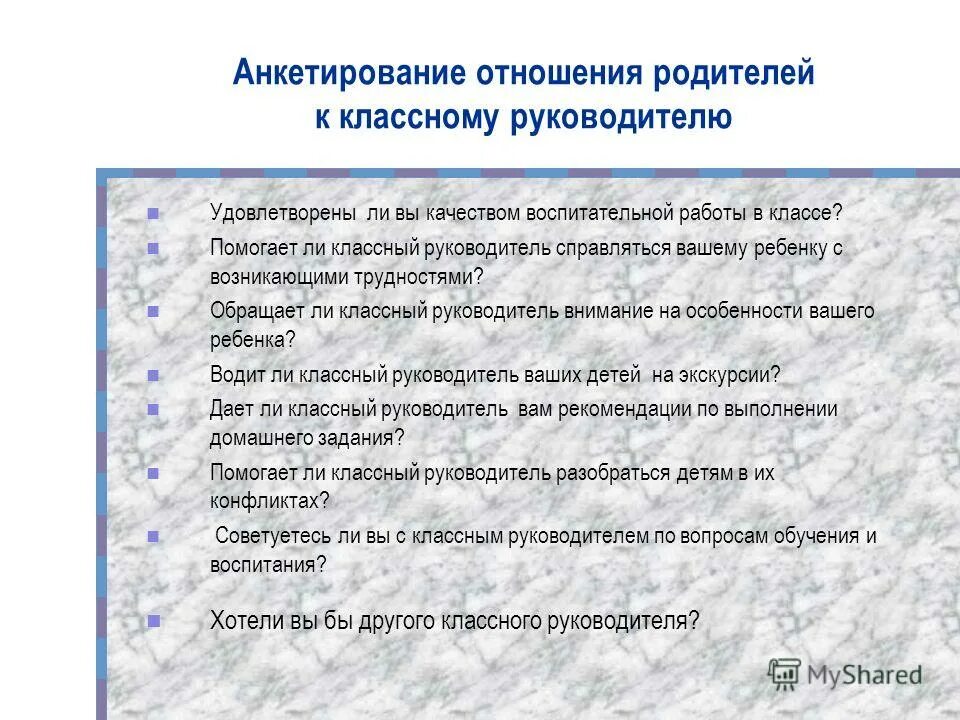 Анкетирование отношения родителей к классному руководителю

Удовлетворены ли вы качеством воспитательной работы в классе?

Помогает ли классный руководитель справляться вашему ребенку с возникающими трудностями?

Обращает ли классный руководитель внимание на особенности вашего ребенка?

Водит ли классный руководитель ваших детей на экскурсии?

Дает ли классный руководитель вам рекомендации по выполнении домашнего задания?

Помогает ли классный руководитель разобраться детям в их конфликтах?

Советуетесь ли вы с классным руководителем по вопросам обучения и воспитания?

Хотели вы бы другого классного руководителя?

MyShared